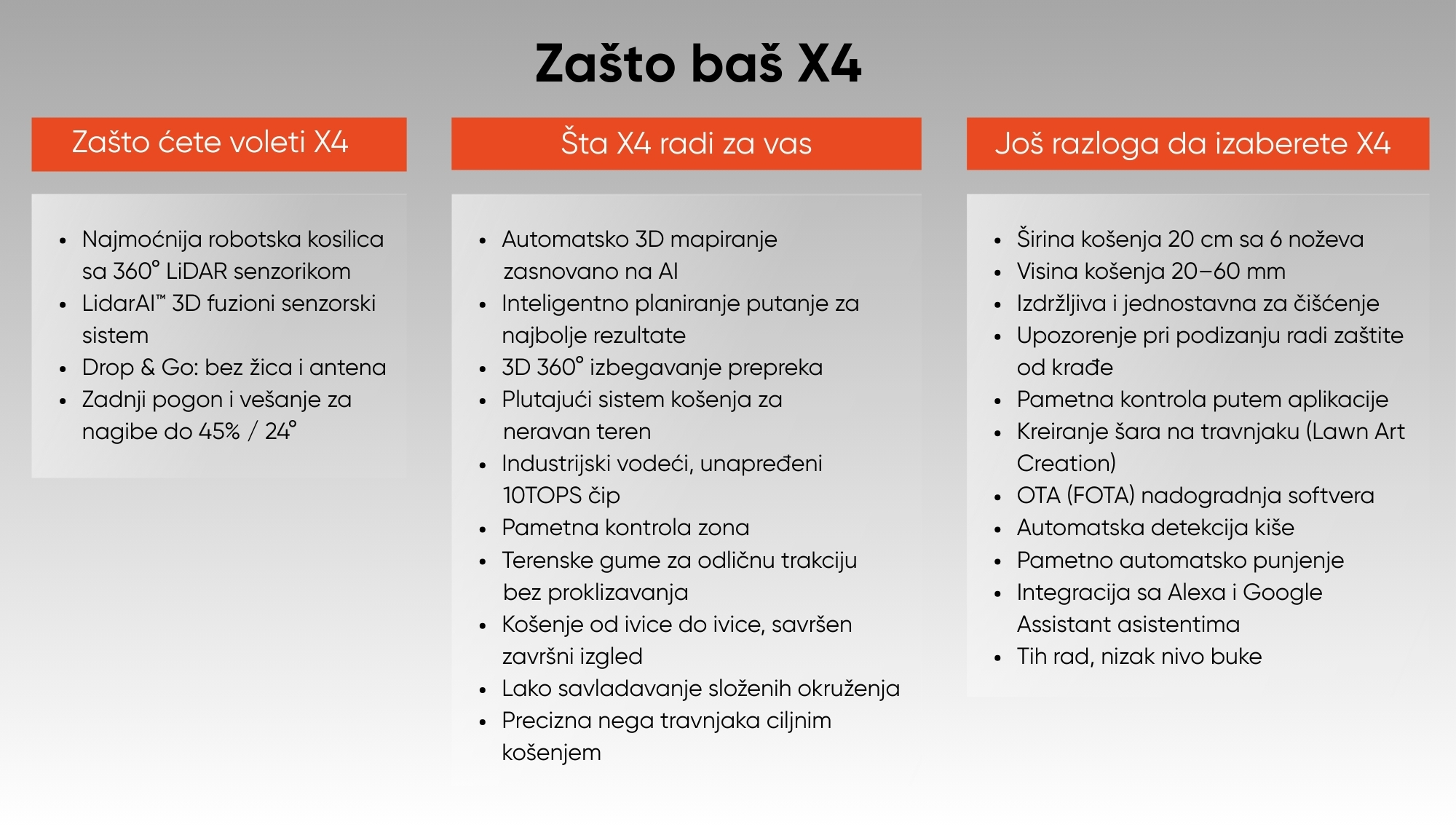 Zašto baš X4

Zašto ćete voleti X4

- Najmoćnija robotska kosilica sa 360° LiDAR senzorikom
- LidarAI™ 3D fuzioni senzorski sistem
- Drop & Go: bez žica i antena
- Zadnji pogon i vešanje za nagibe do 45% / 24°

Šta X4 radi za vas

- Automatsko 3D mapiranje zasnovano na AI
- Inteligentno planiranje putanje za najbolje rezultate
- 3D 360° izbegavanje prepreka
- Plutajući sistem košenja za neravan teren
- Industrijski vodeći, unapređeni 10TOPS čip
- Pametna kontrola zona
- Terenske gume za odličnu trakciju bez proklizavanja
- Košenje od ivice do ivice, savršen završni izgled
- Lako savladavanje složenih okruženja
- Precizna nega travnjaka ciljnim košenjem

Još razloga da izaberete X4

- Širina košenja 20 cm sa 6 noževa
- Visina košenja 20–60 mm
- Izdržljiva i jednostavna za čišćenje
- Upozorenje pri podizanju radi zaštite od krađe
- Pametna kontrola putem aplikacije
- Kreiranje šara na travnjaku (Lawn Art Creation)
- OTA (FOTA) nadogradnja softvera
- Automatska detekcija kiše
- Pametno automatsko punjenje
- Integracija sa Alexa i Google Assistant asistentima
- Tih rad, nizak nivo buke